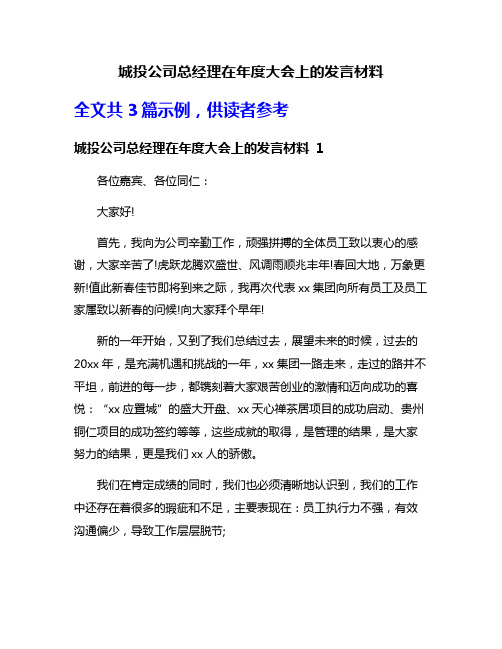 城投公司总经理在年度大会上的发言材料

全文共 3 篇示例，供读者参考

城投公司总经理在年度大会上的发言材料 1

各位嘉宾、各位同仁：

大家好!

首先，我向为公司辛勤工作，顽强拼搏的全体员工致以衷心的感谢，大家辛苦了!虎跃龙腾欢盛世、风调雨顺兆丰年!春回大地，万象更新!值此新春佳节即将到来之际，我再次代表 xx 集团向所有员工及员工家属致以新春的问候!向大家拜个早年!

新的一年开始，又到了我们总结过去，展望未来的时候，过去的 20xx 年，是充满机遇和挑战的一年，xx 集团一路走来，走过的路并不平坦，前进的每一步，都镌刻着大家艰苦创业的激情和迈向成功的喜悦：“xx 应置城”的盛大开盘、xx 天心禅茶居项目的成功启动、贵州铜仁项目的成功签约等等，这些成就的取得，是管理的结果，是大家努力的结果，更是我们 xx 人的骄傲。

我们在肯定成绩的同时，我们也必须清晰地认识到，我们的工作中还存在着很多的瑕疵和不足，主要表现在：员工执行力不强，有效沟通偏少，导致工作层层脱节;